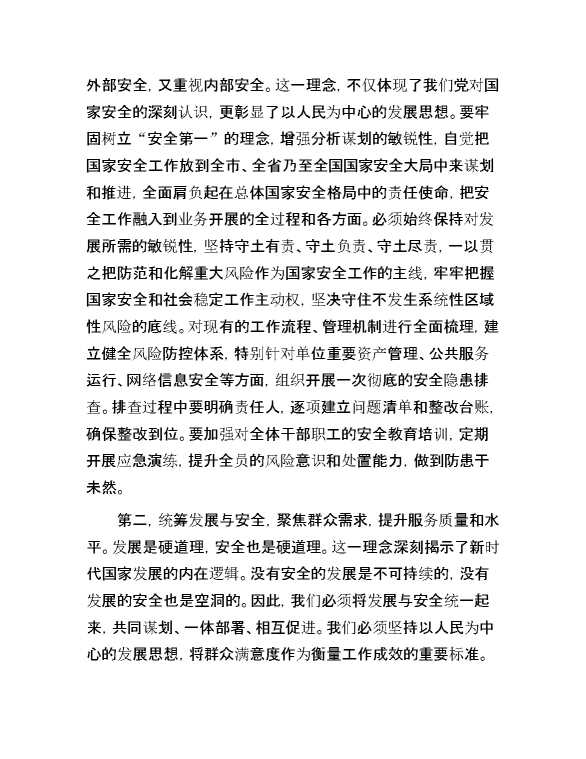 外部安全，又重视内部安全。这一理念，不仅体现了我们党对国家安全的深刻认识，更彰显了以人民为中心的发展思想。要牢固树立“安全第一”的理念，增强分析谋划的敏锐性，自觉把国家安全工作放到全市、全省乃至全国国家安全大局中来谋划和推进，全面肩负起在总体国家安全格局中的责任使命，把安全工作融入到业务开展的全过程和各方面。必须始终保持对发展所需的敏锐性，坚持守土有责、守土负责、守土尽责，一以贯之把防范和化解重大风险作为国家安全工作的主线，牢牢把握国家安全和社会稳定工作主动权，坚决守住不发生系统性区域性风险的底线。对现有的工作流程、管理机制进行全面梳理，建立健全风险防控体系，特别针对单位重要资产管理、公共服务运行、网络信息安全等方面，组织开展一次彻底的安全隐患排查。排查过程中要明确责任人，逐项建立问题清单和整改台账，确保整改到位。要加强对全体干部职工的安全教育培训，定期开展应急演练，提升全员的风险意识和处置能力，做到防患于未然。

第二，统筹发展与安全，聚焦群众需求，提升服务质量和水平。发展是硬道理，安全也是硬道理。这一理念深刻揭示了新时代国家发展的内在逻辑。没有安全的发展是不可持续的，没有发展的安全也是空洞的。因此，我们必须将发展与安全统一起来，共同谋划、一体部署、相互促进。我们必须坚持以人民为中心的发展思想，将群众满意度作为衡量工作成效的重要标准。